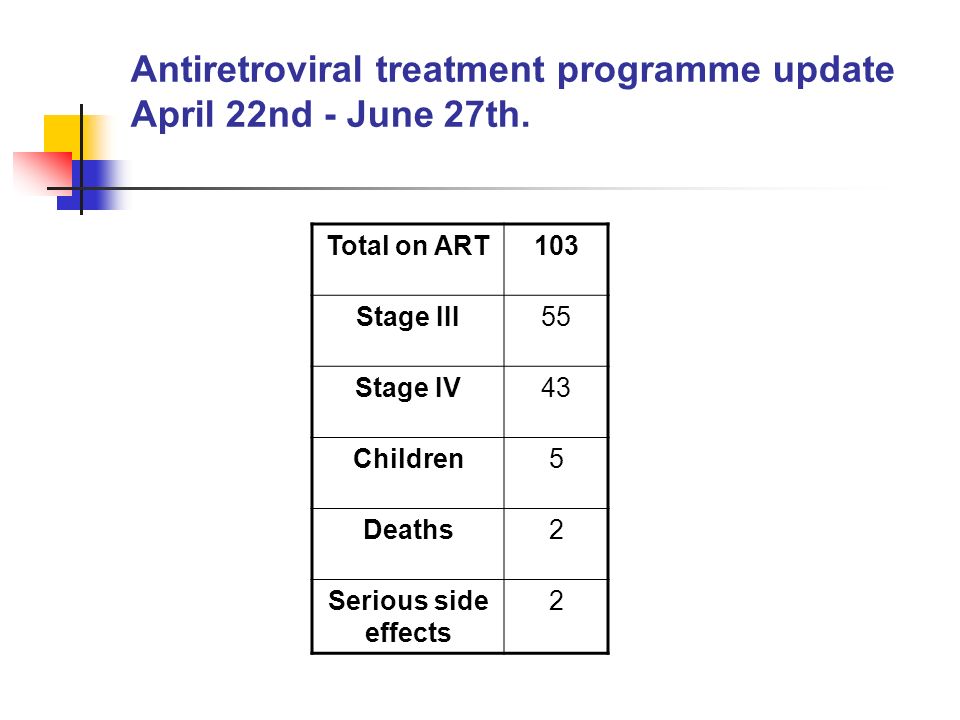 Antiretroviral treatment programme update April 22nd - June 27th.

| Total on ART | 103 |
|---|---|
| Stage III | 55 |
| Stage IV | 43 |
| Children | 5 |
| Deaths | 2 |
| Serious side effects | 2 |